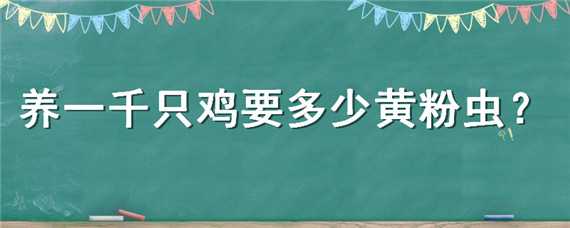 养一千只鸡要多少黄粉虫？